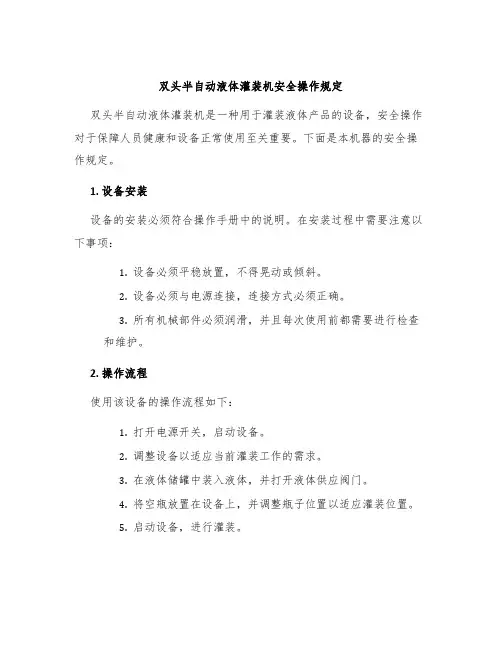 双头半自动液体灌装机安全操作规定

双头半自动液体灌装机是一种用于灌装液体产品的设备，安全操作对于保障人员健康和设备正常使用至关重要。下面是本机器的安全操作规定。

1. 设备安装

设备的安装必须符合操作手册中的说明。在安装过程中需要注意以下事项：

1. 设备必须平稳放置，不得晃动或倾斜。

2. 设备必须与电源连接，连接方式必须正确。

3. 所有机械部件必须润滑，并且每次使用前都需要进行检查和维护。

2. 操作流程

使用该设备的操作流程如下：

1. 打开电源开关，启动设备。

2. 调整设备以适应当前灌装工作的需求。

3. 在液体储罐中装入液体，并打开液体供应阀门。

4. 将空瓶放置在设备上，并调整瓶子位置以适应灌装位置。

5. 启动设备，进行灌装。